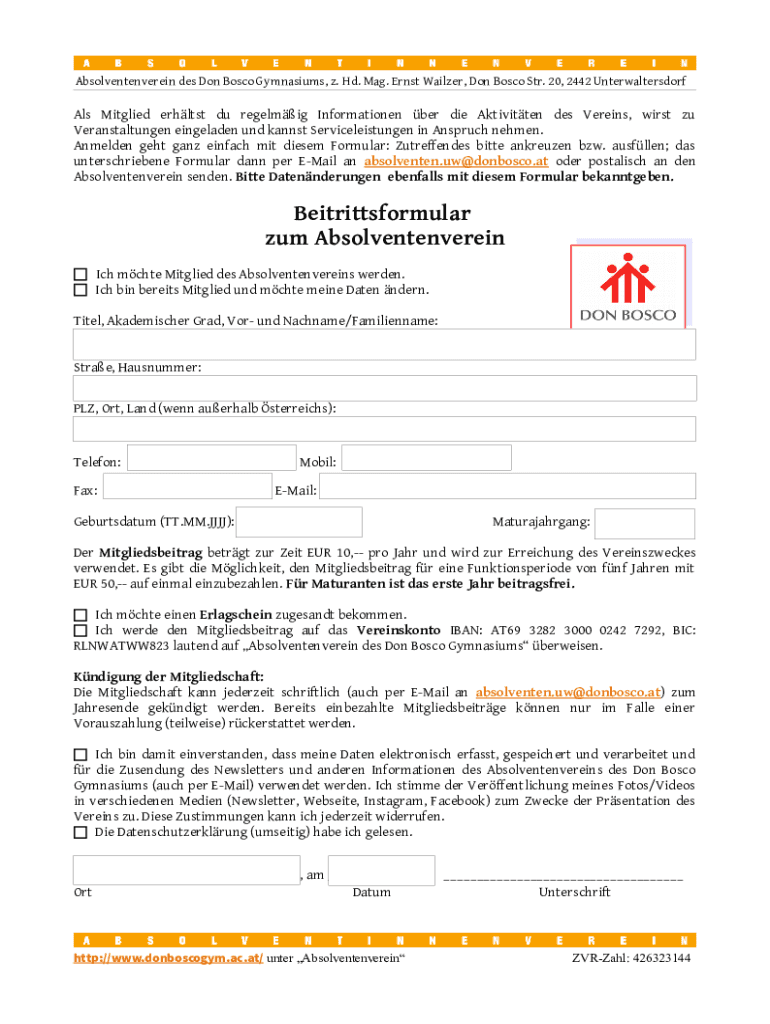 A B S O L V E N T I N N E N V E R E I N

Absolventenverein des Don Bosco Gymnasiums, z. Hd. Mag. Ernst Wailzer, Don Bosco Str. 20, 2442 Unterwaltersdorf

Als Mitglied erhältst du regelmäßig Informationen über die Aktivitäten des Vereins, wirst zu Veranstaltungen eingeladen und kannst Serviceleistungen in Anspruch nehmen.
Anmelden geht ganz einfach mit diesem Formular: Zutreffendes bitte ankreuzen bzw. ausfüllen; das unterschriebene Formular dann per E-Mail an absolventen.uw@donbosco.at oder postalisch an den Absolventenverein senden. Bitte Datenänderungen ebenfalls mit diesem Formular bekanntgeben.

Beitrittsformular
zum Absolventenverein

DON BOSCO

☐ Ich möchte Mitglied des Absolventenvereins werden.
☐ Ich bin bereits Mitglied und möchte meine Daten ändern.

Titel, Akademischer Grad, Vor- und Nachname/Familienname:

Straße, Hausnummer:

PLZ, Ort, Land (wenn außerhalb Österreichs):

Telefon: Mobil:

Fax: E-Mail:

Geburtsdatum (TT.MM.JJJJ): Maturajahrgang:

Der Mitgliedsbeitrag beträgt zur Zeit EUR 10,-- pro Jahr und wird zur Erreichung des Vereinszweckes verwendet. Es gibt die Möglichkeit, den Mitgliedsbeitrag für eine Funktionsperiode von fünf Jahren mit EUR 50,-- auf einmal einzubezahlen. Für Maturanten ist das erste Jahr beitragsfrei.

☐ Ich möchte einen Erlagschein zugesandt bekommen.
☐ Ich werde den Mitgliedsbeitrag auf das Vereinskonto IBAN: AT69 3282 3000 0242 7292, BIC: RLNWATWW823 lautend auf „Absolventenverein des Don Bosco Gymnasiums“ überweisen.

Kündigung der Mitgliedschaft:
Die Mitgliedschaft kann jederzeit schriftlich (auch per E-Mail an absolventen.uw@donbosco.at) zum Jahresende gekündigt werden. Bereits einbezahlte Mitgliedsbeiträge können nur im Falle einer Vorauszahlung (teilweise) rückerstattet werden.

☐ Ich bin damit einverstanden, dass meine Daten elektronisch erfasst, gespeichert und verarbeitet und für die Zusendung des Newsletters und anderen Informationen des Absolventenvereins des Don Bosco Gymnasiums (auch per E-Mail) verwendet werden. Ich stimme der Veröffentlichung meines Fotos/Videos in verschiedenen Medien (Newsletter, Webseite, Instagram, Facebook) zum Zwecke der Präsentation des Vereins zu. Diese Zustimmungen kann ich jederzeit widerrufen.
☐ Die Datenschutzerklärung (umseitig) habe ich gelesen.

, am
Ort Datum Unterschrift

A B S O L V E N T I N N E N V E R E I N

http://www.donboscogym.ac.at/ unter „Absolventenverein“ ZVR-Zahl: 426323144